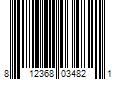 8 12368 03482 1